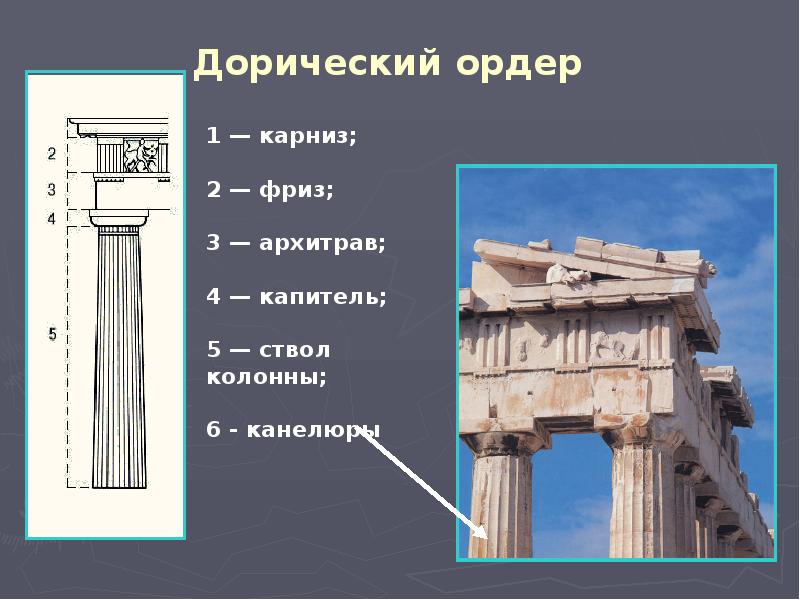 Дорический ордер

2
3
4
5

1 — карниз;

2 — фриз;

3 — архитрав;

4 — капитель;

5 — ствол колонны;

6 - канелюры